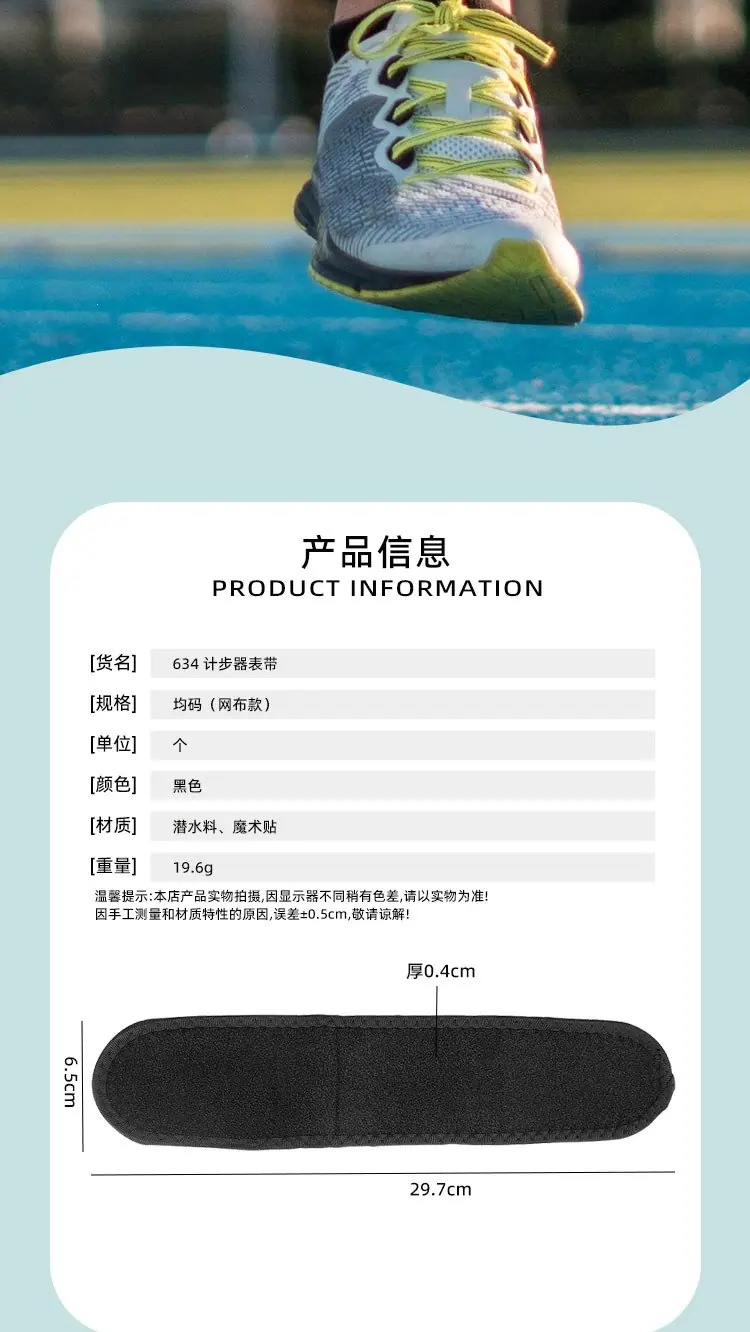 产品信息
PRODUCT INFORMATION

[货名] 634计步器表带
[规格] 均码(网布款)
[单位] 个
[颜色] 黑色
[材质] 潜水料、魔术贴
[重量] 19.6g

温馨提示:本店产品实物拍摄,因显示器不同稍有色差,请以实物为准!
因手工测量和材质特性的原因,误差±0.5cm,敬请谅解!

厚0.4cm

6.5cm

29.7cm